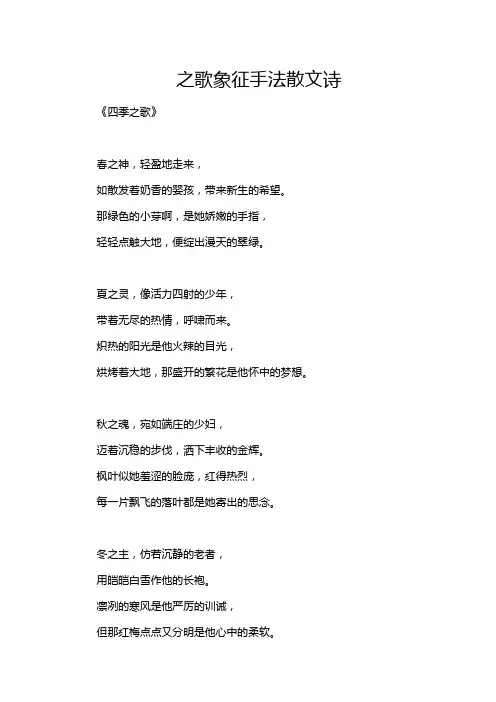 之歌象征手法散文诗

《四季之歌》

春之神，轻盈地走来，

如散发着奶香的婴孩，带来新生的希望。

那绿色的小芽啊，是她娇嫩的手指，

轻轻点触大地，便绽出漫天的翠绿。

夏之灵，像活力四射的少年，

带着无尽的热情，呼啸而来。

炽热的阳光是他火辣的目光，

烘烤着大地，那盛开的繁花是他怀中的梦想。

秋之魂，宛如端庄的少妇，

迈着沉稳的步伐，洒下丰收的金辉。

枫叶似她羞涩的脸庞，红得热烈，

每一片飘飞的落叶都是她寄出的思念。

冬之主，仿若沉静的老者，

用皑皑白雪作他的长袍。

凛冽的寒风是他严厉的训诫，

但那红梅点点又分明是他心中的柔软。